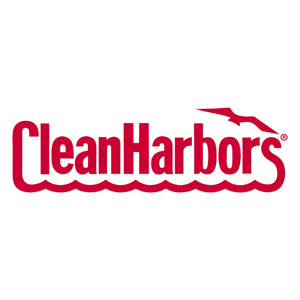 CleanHarbors®